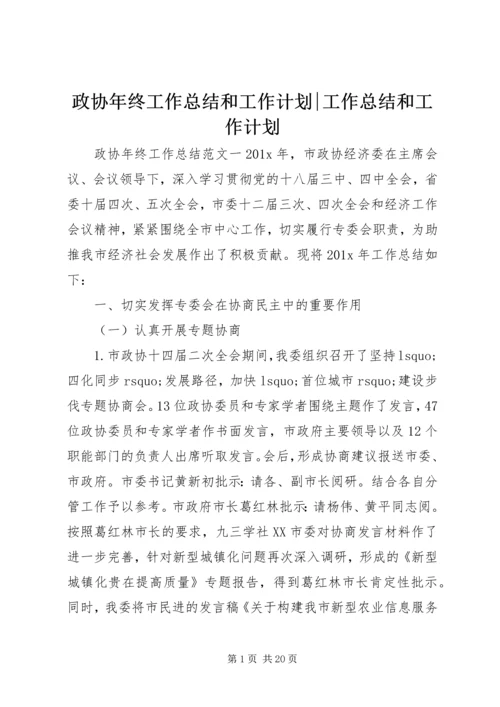 政协年终工作总结和工作计划|工作总结和工作计划

政协年终工作总结范文一 201x 年，市政协经济委在主席会议、会议领导下，深入学习贯彻党的十八届三中、四中全会，省委十届四次、五次全会，市委十二届三次、四次全会和经济工作会议精神，紧紧围绕全市中心工作，切实履行专委会职责，为助推我市经济社会发展作出了积极贡献。现将 201x 年工作总结如下：

一、切实发挥专委会在协商民主中的重要作用

（一）认真开展专题协商

1.市政协十四届二次全会期间，我委组织召开了坚持 lsquo;四化同步 rsquo;发展路径，加快 lsquo;首位城市 rsquo;建设步伐专题协商会。13 位政协委员和专家学者围绕主题作了发言，47 位政协委员和专家学者作书面发言，市政府主要领导以及 12 个职能部门的负责人出席听取发言。会后，形成协商建议报送市委、市政府。市委书记黄新初批示：请各、副市长阅研。结合各自分管工作予以参考。市政府市长葛红林批示：请杨伟、黄平同志阅。按照葛红林市长的要求，九三学社 XX 市委对协商发言材料作了进一步完善，针对新型城镇化问题再次深入调研，形成的《新型城镇化贵在提高质量》专题报告，得到葛红林市长肯定性批示。同时，我委将市民进的发言稿《关于构建我市新型农业信息服务

第 1 页 共 20 页